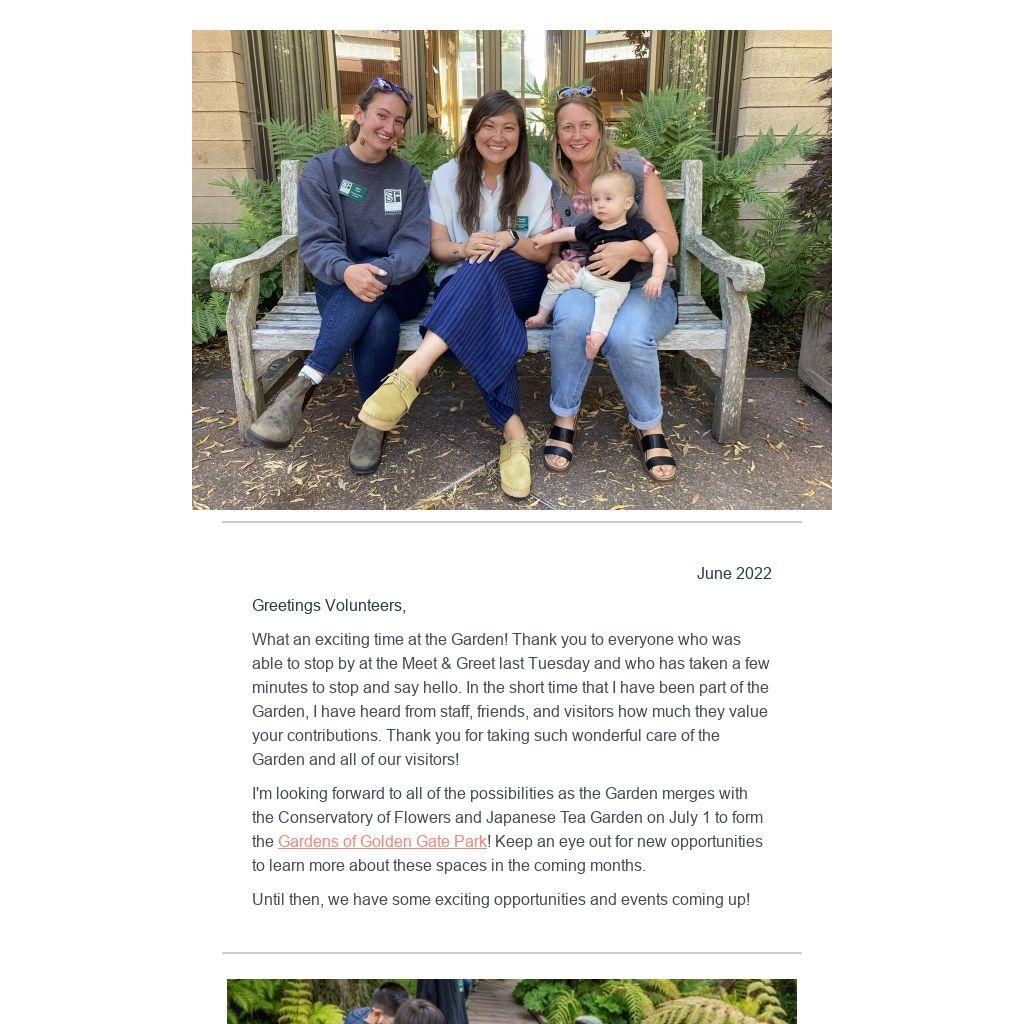 June 2022

Greetings Volunteers,

What an exciting time at the Garden! Thank you to everyone who was able to stop by at the Meet & Greet last Tuesday and who has taken a few minutes to stop and say hello. In the short time that I have been part of the Garden, I have heard from staff, friends, and visitors how much they value your contributions. Thank you for taking such wonderful care of the Garden and all of our visitors!

I'm looking forward to all of the possibilities as the Garden merges with the Conservatory of Flowers and Japanese Tea Garden on July 1 to form the Gardens of Golden Gate Park! Keep an eye out for new opportunities to learn more about these spaces in the coming months.

Until then, we have some exciting opportunities and events coming up!